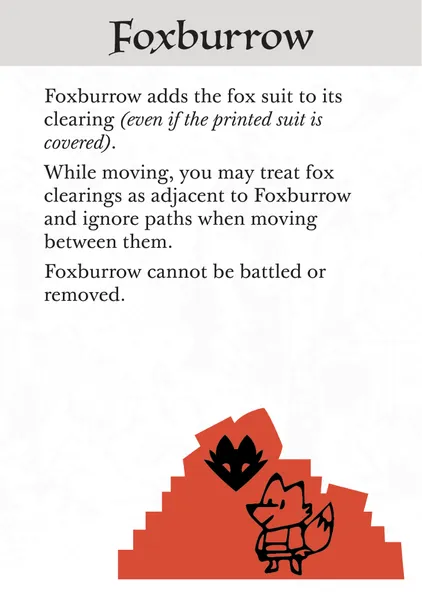 Foxburrow

Foxburrow adds the fox suit to its clearing (even if the printed suit is covered).

While moving, you may treat fox clearings as adjacent to Foxburrow and ignore paths when moving between them.

Foxburrow cannot be battled or removed.